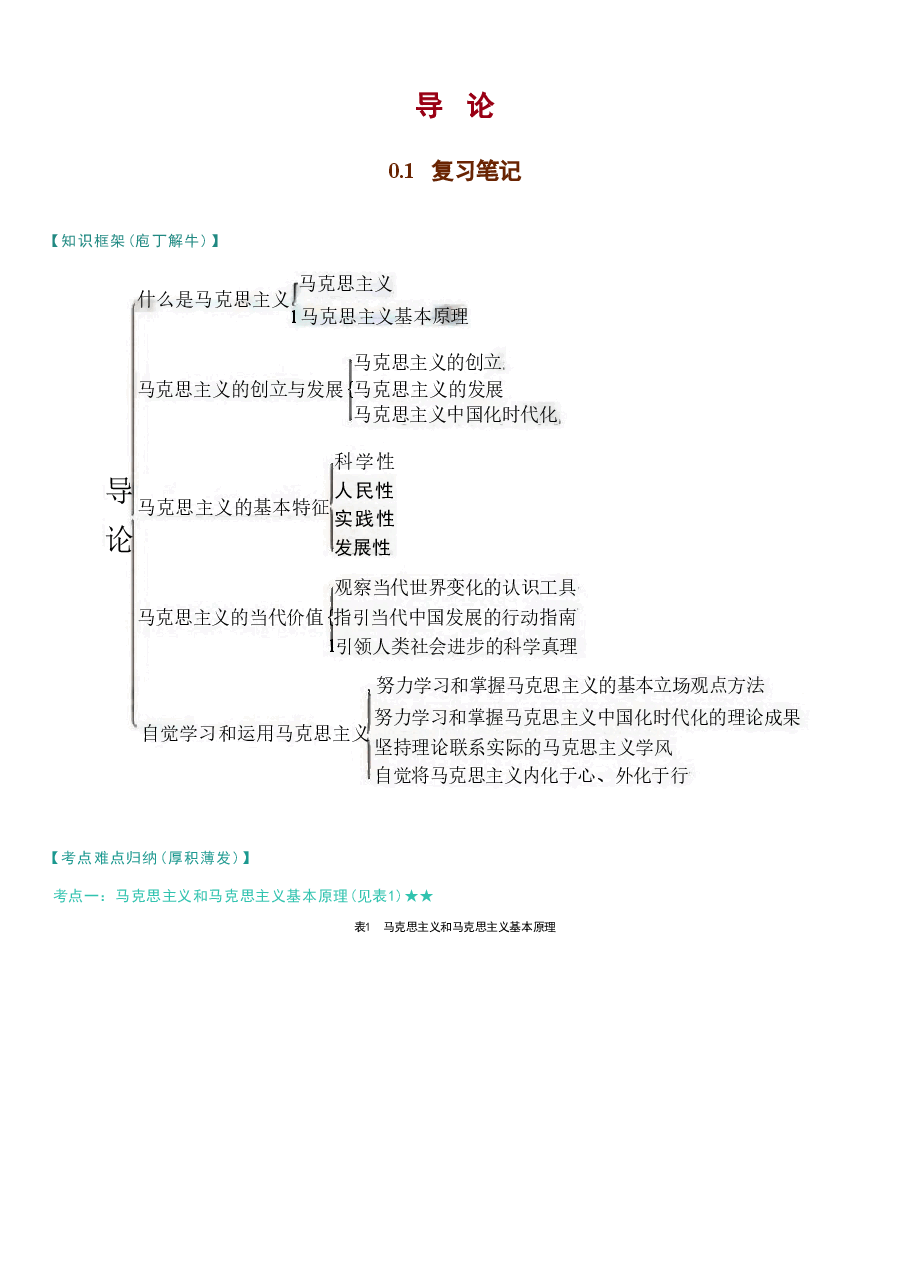 导 论

0.1 复习笔记

【知识框架(庖丁解牛)】

导论

什么是马克思主义
马克思主义
马克思主义基本原理

马克思主义的创立与发展
马克思主义的创立
马克思主义的发展
马克思主义中国化时代化

马克思主义的基本特征
科学性
人民性
实践性
发展性

马克思主义的当代价值
观察当代世界变化的认识工具
指引当代中国发展的行动指南
引领人类社会进步的科学真理

自觉学习和运用马克思主义
努力学习和掌握马克思主义的基本立场观点方法
努力学习和掌握马克思主义中国化时代化的理论成果
坚持理论联系实际的马克思主义学风
自觉将马克思主义内化于心、外化于行

【考点难点归纳(厚积薄发)】

考点一:马克思主义和马克思主义基本原理(见表1)★★

表1 马克思主义和马克思主义基本原理